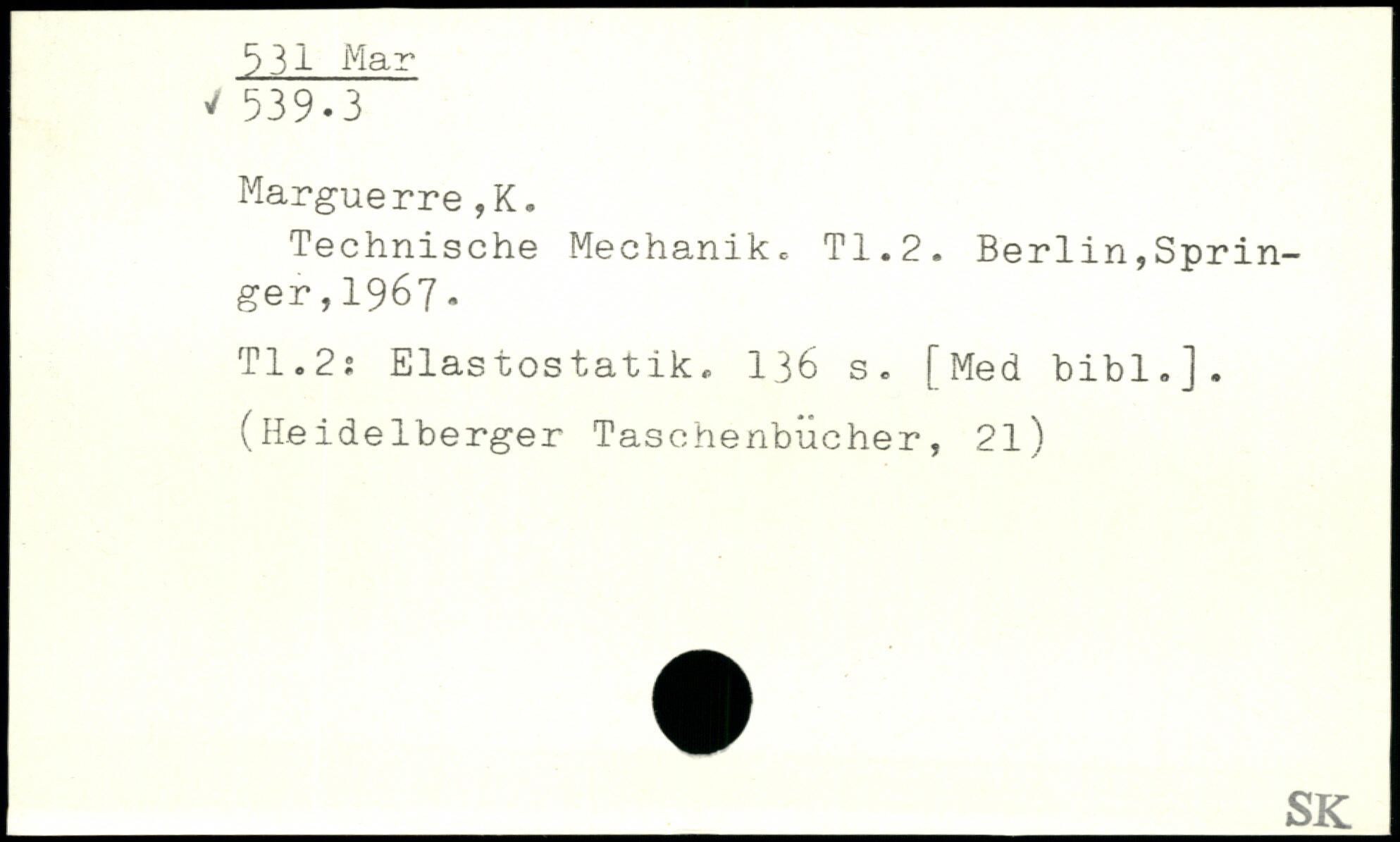 531 Mar
✓ 539.3

Marguerre,K.

Technische Mechanik. Tl.2. Berlin,Springer,1967.

Tl.2: Elastostatik. 136 s. [Med bibl.].

(Heidelberger Taschenbücher, 21)

SK